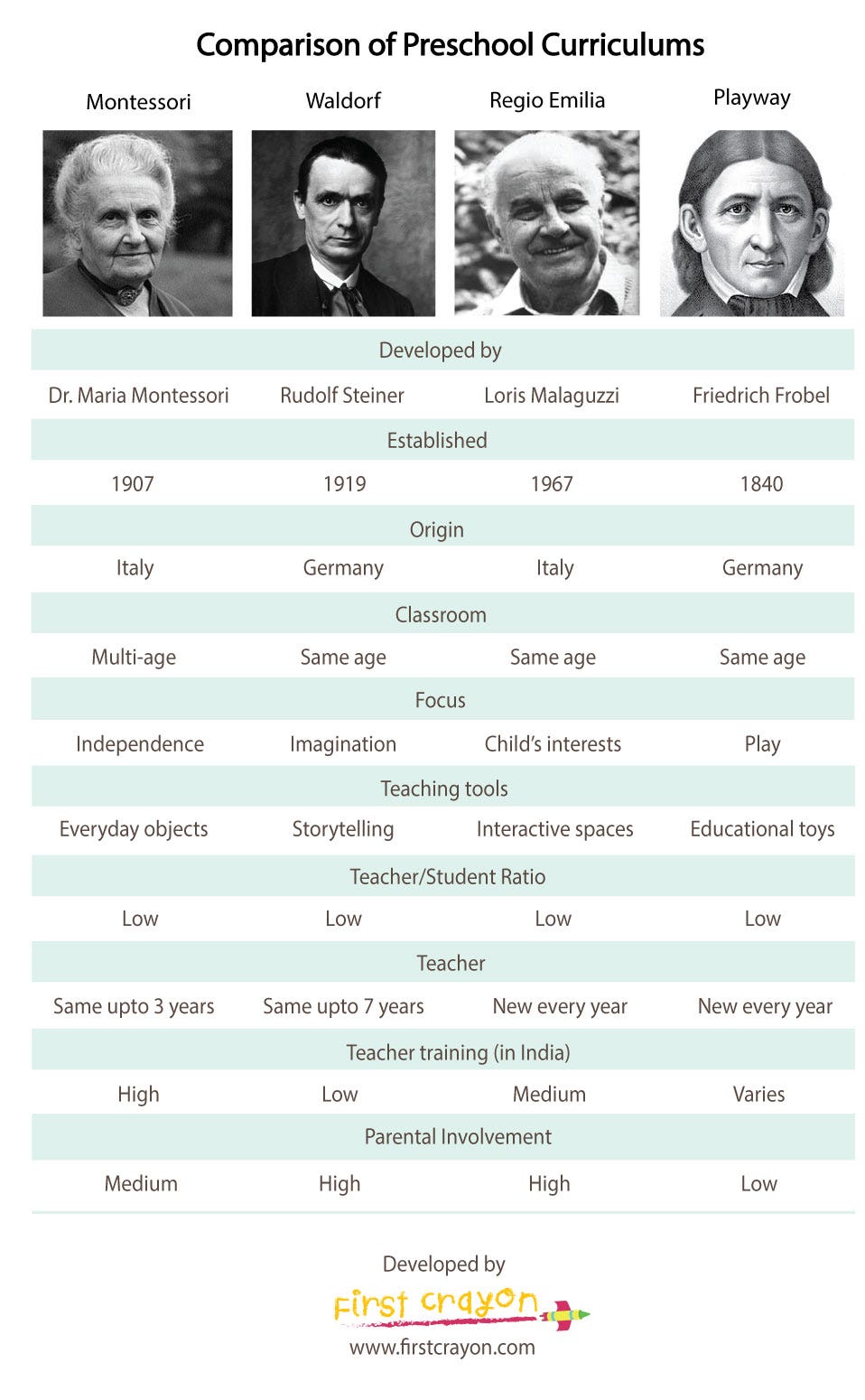 Comparison of Preschool Curriculums

| Montessori | Waldorf | Regio Emilia | Playway |
|---|---|---|---|
| Developed by | | | |
| Dr. Maria Montessori | Rudolf Steiner | Loris Malaguzzi | Friedrich Frobel |
| Established | | | |
| 1907 | 1919 | 1967 | 1840 |
| Origin | | | |
| Italy | Germany | Italy | Germany |
| Classroom | | | |
| Multi-age | Same age | Same age | Same age |
| Focus | | | |
| Independence | Imagination | Child's interests | Play |
| Teaching tools | | | |
| Everyday objects | Storytelling | Interactive spaces | Educational toys |
| Teacher/Student Ratio | | | |
| Low | Low | Low | Low |
| Teacher | | | |
| Same upto 3 years | Same upto 7 years | New every year | New every year |
| Teacher training (in India) | | | |
| High | Low | Medium | Varies |
| Parental Involvement | | | |
| Medium | High | High | Low |

Developed by
First crayon
www.firstcrayon.com